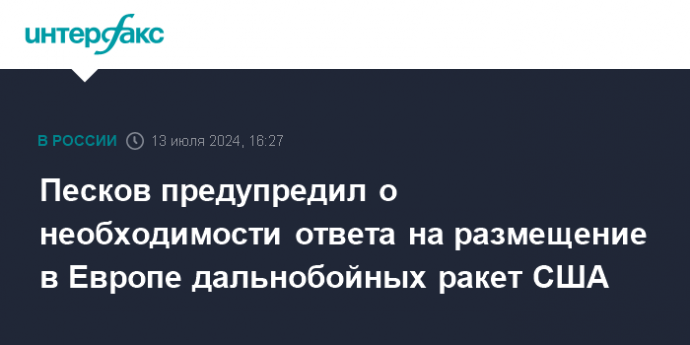 интерфакс

В РОССИИ 13 июля 2024, 16:27

Песков предупредил о необходимости ответа на размещение в Европе дальнобойных ракет США